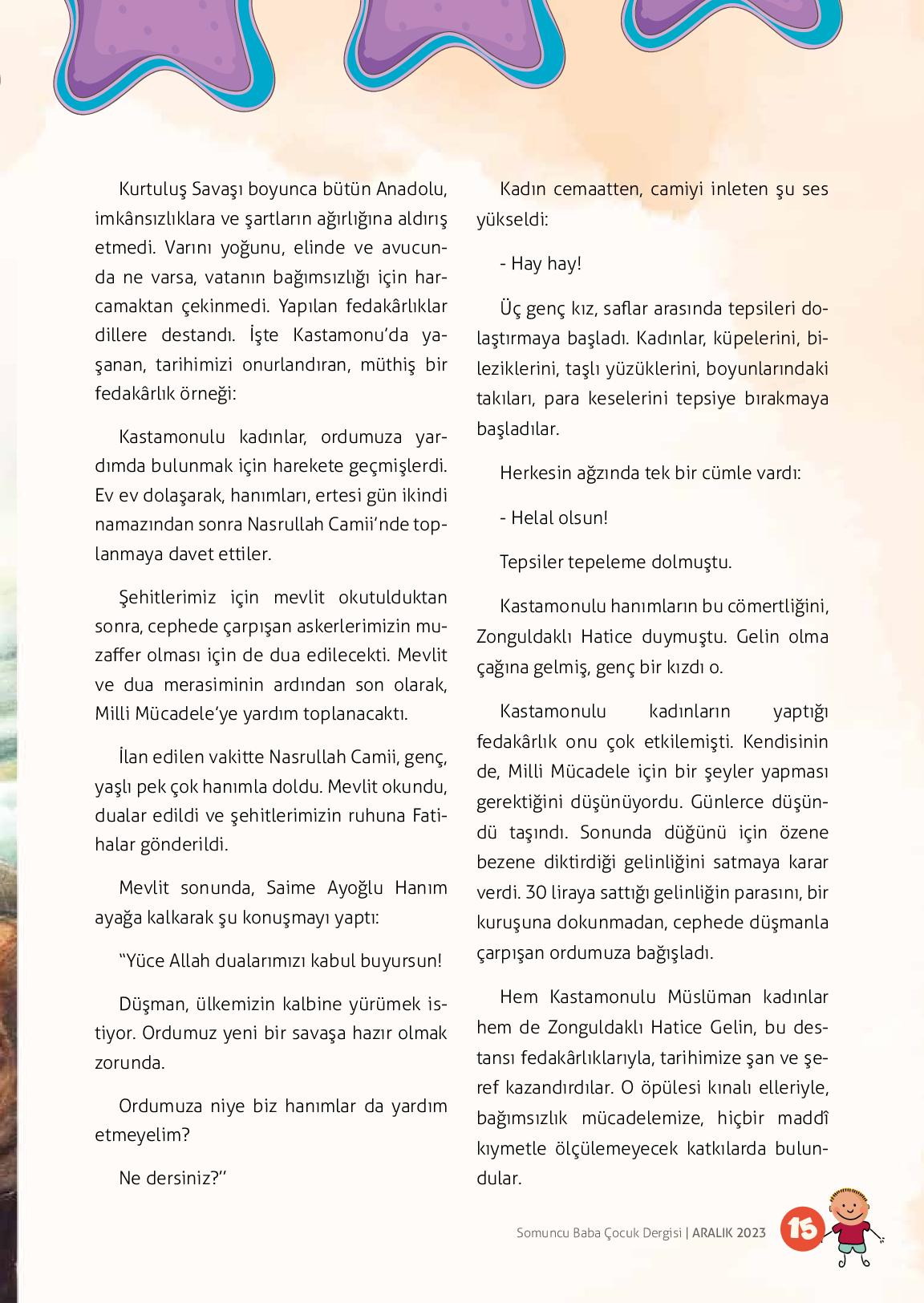 Kurtuluş Savaşı boyunca bütün Anadolu, imkânsızlıklara ve şartların ağırlığına aldırış etmedi. Varını yoğunu, elinde ve avucunda ne varsa, vatanın bağımsızlığı için harcamaktan çekinmedi. Yapılan fedakârlıklar dillere destandı. İşte Kastamonu'da yaşanan, tarihimizi onurlandıran, müthiş bir fedakârlık örneği:

Kastamonulu kadınlar, ordumuza yardımda bulunmak için harekete geçmişlerdi. Ev ev dolaşarak, hanımları, ertesi gün ikindi namazından sonra Nasrullah Camii'nde toplanmaya davet ettiler.

Şehitlerimiz için mevlit okutulduktan sonra, cephede çarpışan askerlerimizin muzaffer olması için de dua edilecekti. Mevlit ve dua merasiminin ardından son olarak, Milli Mücadele'ye yardım toplanacaktı.

İlan edilen vakitte Nasrullah Camii, genç, yaşlı pek çok hanımla doldu. Mevlit okundu, dualar edildi ve şehitlerimizin ruhuna Fatihalar gönderildi.

Mevlit sonunda, Saime Ayoğlu Hanım ayağa kalkarak şu konuşmayı yaptı:

"Yüce Allah dualarımızı kabul buyursun!

Düşman, ülkemizin kalbine yürümek istiyor. Ordumuz yeni bir savaşa hazır olmak zorunda.

Ordumuza niye biz hanımlar da yardım etmeyelim?

Ne dersiniz?"

Kadın cemaatten, camiyi inleten şu ses yükseldi:

- Hay hay!

Üç genç kız, saflar arasında tepsileri dolaştırmaya başladı. Kadınlar, küpelerini, bileziklerini, taşlı yüzüklerini, boyunlarındaki takıları, para keselerini tepsiye bırakmaya başladılar.

Herkesin ağzında tek bir cümle vardı:

- Helal olsun!

Tepsiler tepeleme dolmuştu.

Kastamonulu hanımların bu cömertliğini, Zonguldaklı Hatice duymuştu. Gelin olma çağına gelmiş, genç bir kızdı o.

Kastamonulu kadınların yaptığı fedakârlık onu çok etkilemişti. Kendisinin de, Milli Mücadele için bir şeyler yapması gerektiğini düşünüyordu. Günlerce düşündü taşındı. Sonunda düğünü için özene bezene diktirdiği gelinliğini satmaya karar verdi. 30 liraya sattığı gelinliğin parasını, bir kuruşuna dokunmadan, cephede düşmanla çarpışan ordumuza bağışladı.

Hem Kastamonulu Müslüman kadınlar hem de Zonguldaklı Hatice Gelin, bu destansı fedakârlıklarıyla, tarihimize şan ve şeref kazandırdılar. O öpülesi kınalı elleriyle, bağımsızlık mücadelemize, hiçbir maddî kıymetle ölçülemeyecek katkılarda bulundular.

Somuncu Baba Çocuk Dergisi | ARALIK 2023 15